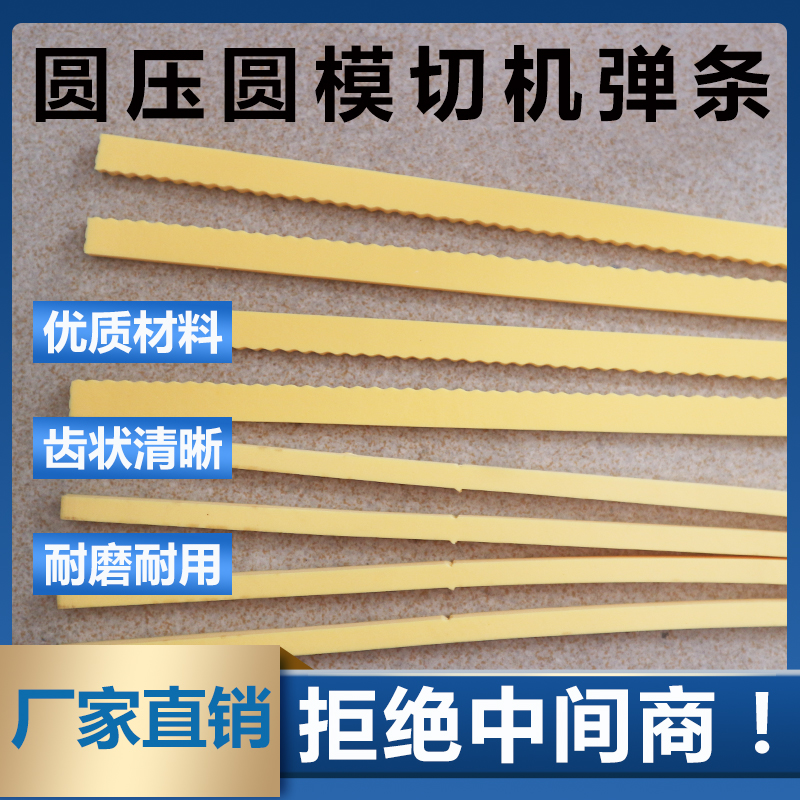 圆压圆模切机弹条

优质材料

齿状清晰

耐磨耐用

厂家直销

拒绝中间商！